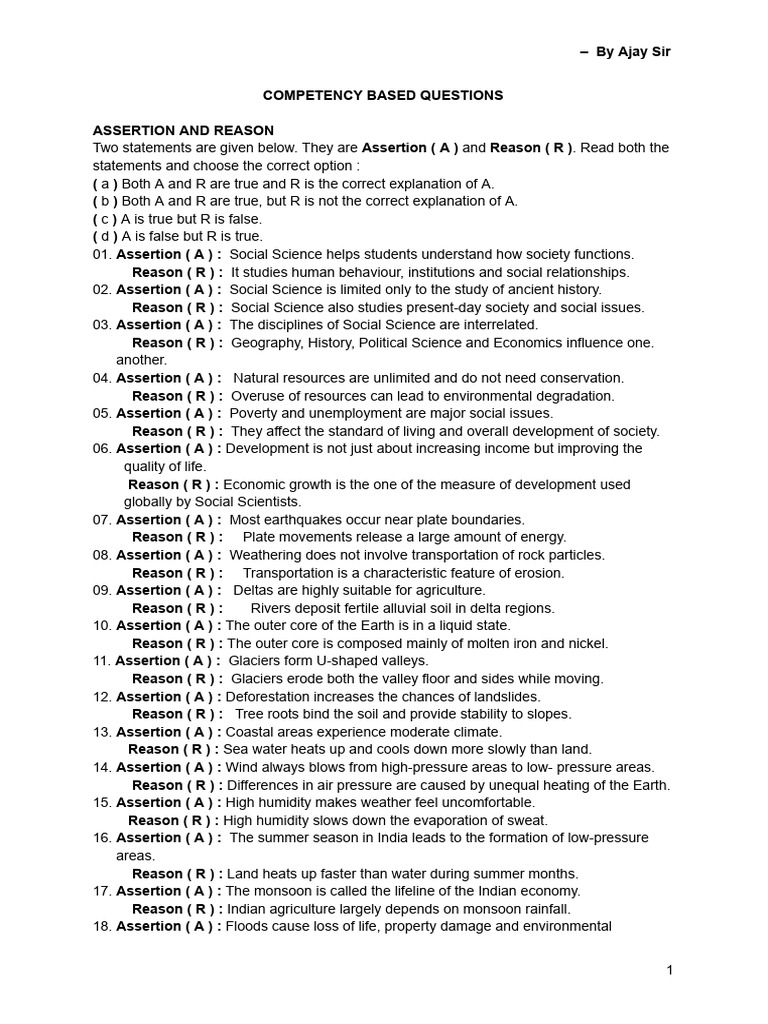 – By Ajay Sir

COMPETENCY BASED QUESTIONS

ASSERTION AND REASON
Two statements are given below. They are Assertion ( A ) and Reason ( R ). Read both the statements and choose the correct option :
( a ) Both A and R are true and R is the correct explanation of A.
( b ) Both A and R are true, but R is not the correct explanation of A.
( c ) A is true but R is false.
( d ) A is false but R is true.
01. Assertion ( A ) : Social Science helps students understand how society functions.
Reason ( R ) : It studies human behaviour, institutions and social relationships.
02. Assertion ( A ) : Social Science is limited only to the study of ancient history.
Reason ( R ) : Social Science also studies present-day society and social issues.
03. Assertion ( A ) : The disciplines of Social Science are interrelated.
Reason ( R ) : Geography, History, Political Science and Economics influence one. another.
04. Assertion ( A ) : Natural resources are unlimited and do not need conservation.
Reason ( R ) : Overuse of resources can lead to environmental degradation.
05. Assertion ( A ) : Poverty and unemployment are major social issues.
Reason ( R ) : They affect the standard of living and overall development of society.
06. Assertion ( A ) : Development is not just about increasing income but improving the quality of life.
Reason ( R ) : Economic growth is the one of the measure of development used globally by Social Scientists.
07. Assertion ( A ) : Most earthquakes occur near plate boundaries.
Reason ( R ) : Plate movements release a large amount of energy.
08. Assertion ( A ) : Weathering does not involve transportation of rock particles.
Reason ( R ) : Transportation is a characteristic feature of erosion.
09. Assertion ( A ) : Deltas are highly suitable for agriculture.
Reason ( R ) : Rivers deposit fertile alluvial soil in delta regions.
10. Assertion ( A ) : The outer core of the Earth is in a liquid state.
Reason ( R ) : The outer core is composed mainly of molten iron and nickel.
11. Assertion ( A ) : Glaciers form U-shaped valleys.
Reason ( R ) : Glaciers erode both the valley floor and sides while moving.
12. Assertion ( A ) : Deforestation increases the chances of landslides.
Reason ( R ) : Tree roots bind the soil and provide stability to slopes.
13. Assertion ( A ) : Coastal areas experience moderate climate.
Reason ( R ) : Sea water heats up and cools down more slowly than land.
14. Assertion ( A ) : Wind always blows from high-pressure areas to low- pressure areas.
Reason ( R ) : Differences in air pressure are caused by unequal heating of the Earth.
15. Assertion ( A ) : High humidity makes weather feel uncomfortable.
Reason ( R ) : High humidity slows down the evaporation of sweat.
16. Assertion ( A ) : The summer season in India leads to the formation of low-pressure areas.
Reason ( R ) : Land heats up faster than water during summer months.
17. Assertion ( A ) : The monsoon is called the lifeline of the Indian economy.
Reason ( R ) : Indian agriculture largely depends on monsoon rainfall.
18. Assertion ( A ) : Floods cause loss of life, property damage and environmental

1